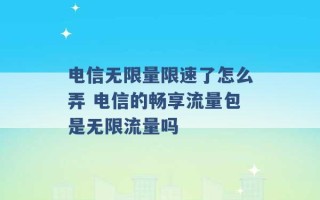 电信无限量限速了怎么弄 电信的畅享流量包是无限流量吗